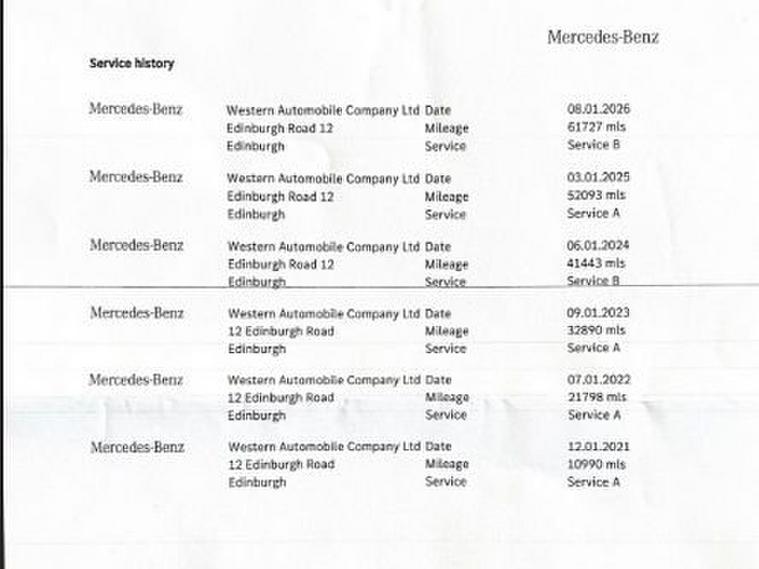 Mercedes-Benz

Service history

| | | | |
|---|---|---|---|
| Mercedes-Benz | Western Automobile Company Ltd | Date | 08.01.2026 |
| | Edinburgh Road 12 | Mileage | 61727 mls |
| | Edinburgh | Service | Service B |
| Mercedes-Benz | Western Automobile Company Ltd | Date | 03.01.2025 |
| | Edinburgh Road 12 | Mileage | 52093 mls |
| | Edinburgh | Service | Service A |
| Mercedes-Benz | Western Automobile Company Ltd | Date | 06.01.2024 |
| | Edinburgh Road 12 | Mileage | 41443 mls |
| | Edinburgh | Service | Service B |
| Mercedes-Benz | Western Automobile Company Ltd | Date | 09.01.2023 |
| | 12 Edinburgh Road | Mileage | 32890 mls |
| | Edinburgh | Service | Service A |
| Mercedes-Benz | Western Automobile Company Ltd | Date | 07.01.2022 |
| | 12 Edinburgh Road | Mileage | 21798 mls |
| | Edinburgh | Service | Service A |
| Mercedes-Benz | Western Automobile Company Ltd | Date | 12.01.2021 |
| | 12 Edinburgh Road | Mileage | 10990 mls |
| | Edinburgh | Service | Service A |